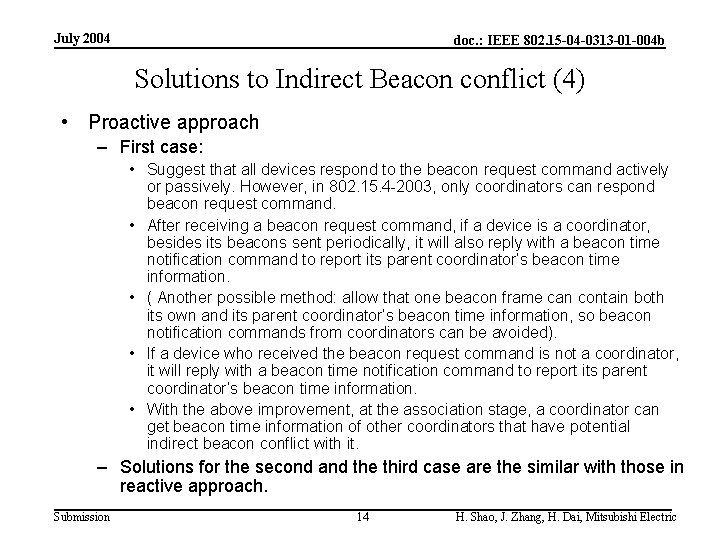 July 2004

doc.: IEEE 802.15-04-0313-01-004b

Solutions to Indirect Beacon conflict (4)

• Proactive approach

– First case:

• Suggest that all devices respond to the beacon request command actively or passively. However, in 802.15.4-2003, only coordinators can respond beacon request command.

• After receiving a beacon request command, if a device is a coordinator, besides its beacons sent periodically, it will also reply with a beacon time notification command to report its parent coordinator's beacon time information.

• ( Another possible method: allow that one beacon frame can contain both its own and its parent coordinator's beacon time information, so beacon notification commands from coordinators can be avoided).

• If a device who received the beacon request command is not a coordinator, it will reply with a beacon time notification command to report its parent coordinator's beacon time information.

• With the above improvement, at the association stage, a coordinator can get beacon time information of other coordinators that have potential indirect beacon conflict with it.

– Solutions for the second and the third case are the similar with those in reactive approach.

Submission

14

H. Shao, J. Zhang, H. Dai, Mitsubishi Electric